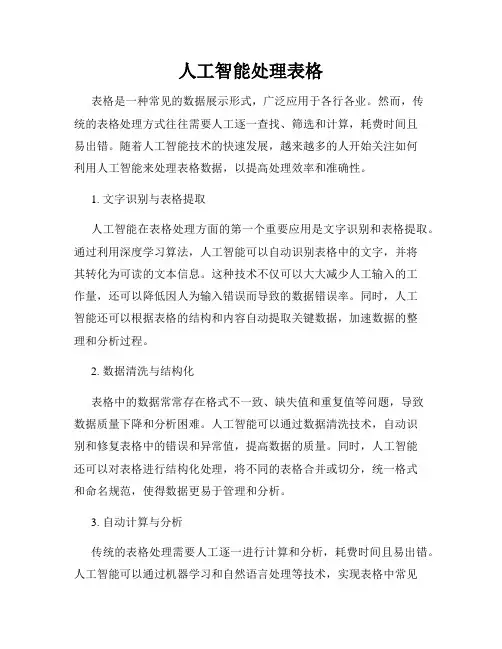 人工智能处理表格

表格是一种常见的数据展示形式，广泛应用于各行各业。然而，传统的表格处理方式往往需要人工逐一查找、筛选和计算，耗费时间且易出错。随着人工智能技术的快速发展，越来越多的人开始关注如何利用人工智能来处理表格数据，以提高处理效率和准确性。

1. 文字识别与表格提取

人工智能在表格处理方面的第一个重要应用是文字识别和表格提取。通过利用深度学习算法，人工智能可以自动识别表格中的文字，并将其转化为可读的文本信息。这种技术不仅可以大大减少人工输入的工作量，还可以降低因人为输入错误而导致的数据错误率。同时，人工智能还可以根据表格的结构和内容自动提取关键数据，加速数据的整理和分析过程。

2. 数据清洗与结构化

表格中的数据常常存在格式不一致、缺失值和重复值等问题，导致数据质量下降和分析困难。人工智能可以通过数据清洗技术，自动识别和修复表格中的错误和异常值，提高数据的质量。同时，人工智能还可以对表格进行结构化处理，将不同的表格合并或切分，统一格式和命名规范，使得数据更易于管理和分析。

3. 自动计算与分析

传统的表格处理需要人工逐一进行计算和分析，耗费时间且易出错。人工智能可以通过机器学习和自然语言处理等技术，实现表格中常见